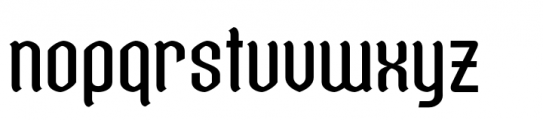 nopqrstuvwxyz